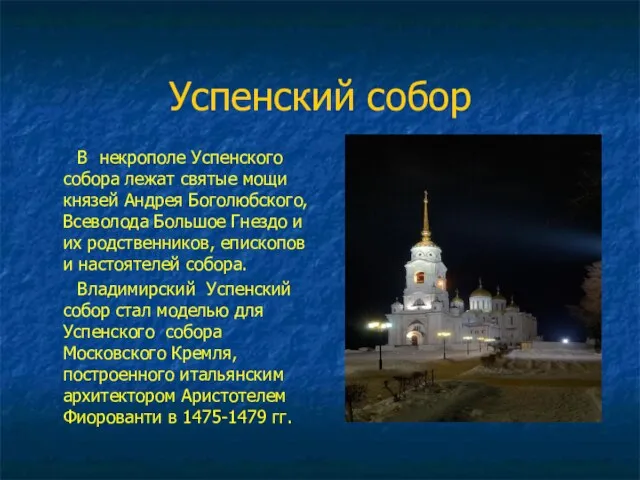 Успенский собор

В некрополе Успенского собора лежат святые мощи князей Андрея Боголюбского, Всеволода Большое Гнездо и их родственников, епископов и настоятелей собора.

Владимирский Успенский собор стал моделью для Успенского собора Московского Кремля, построенного итальянским архитектором Аристотелем Фиорованти в 1475-1479 гг.